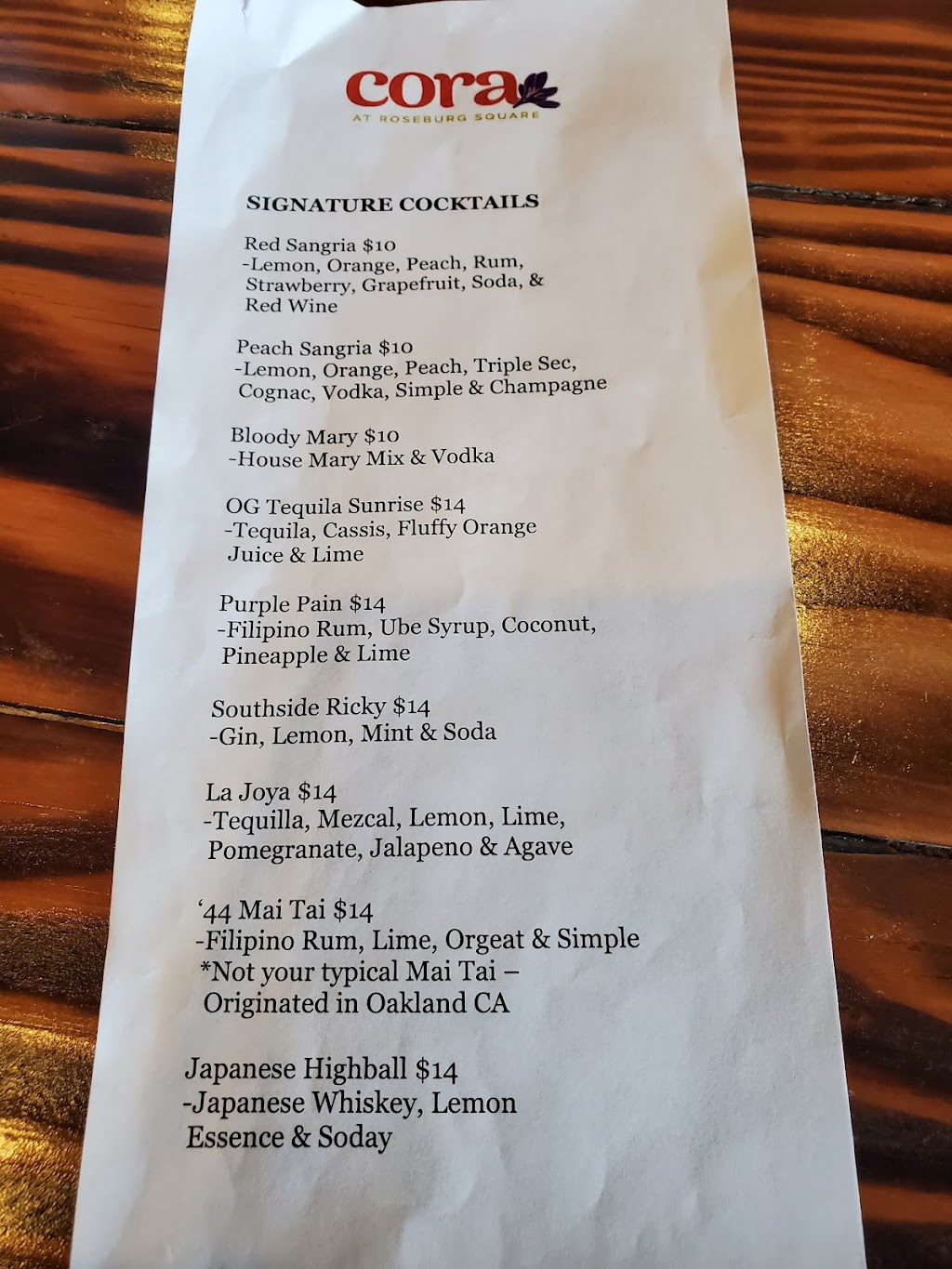 cora
AT ROSEBURG SQUARE

SIGNATURE COCKTAILS

Red Sangria $10
-Lemon, Orange, Peach, Rum, Strawberry, Grapefruit, Soda, & Red Wine

Peach Sangria $10
-Lemon, Orange, Peach, Triple Sec, Cognac, Vodka, Simple & Champagne

Bloody Mary $10
-House Mary Mix & Vodka

OG Tequila Sunrise $14
-Tequila, Cassis, Fluffy Orange Juice & Lime

Purple Pain $14
-Filipino Rum, Ube Syrup, Coconut, Pineapple & Lime

Southside Ricky $14
-Gin, Lemon, Mint & Soda

La Joya $14
-Tequilla, Mezcal, Lemon, Lime, Pomegranate, Jalapeno & Agave

'44 Mai Tai $14
-Filipino Rum, Lime, Orgeat & Simple
*Not your typical Mai Tai – Originated in Oakland CA

Japanese Highball $14
-Japanese Whiskey, Lemon Essence & Soday